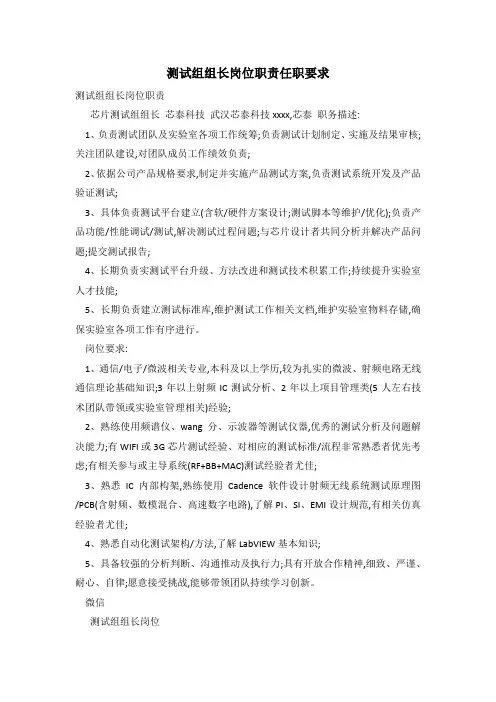 测试组组长岗位职责任职要求

测试组组长岗位职责

芯片测试组组长 芯泰科技 武汉芯泰科技 xxxx,芯泰 职务描述:

1、负责测试团队及实验室各项工作统筹;负责测试计划制定、实施及结果审核;关注团队建设,对团队成员工作绩效负责;

2、依据公司产品规格要求,制定并实施产品测试方案,负责测试系统开发及产品验证测试;

3、具体负责测试平台建立(含软/硬件方案设计;测试脚本等维护/优化);负责产品功能/性能调试/测试,解决测试过程问题;与芯片设计者共同分析并解决产品问题;提交测试报告;

4、长期负责实测试平台升级、方法改进和测试技术积累工作;持续提升实验室人才技能;

5、长期负责建立测试标准库,维护测试工作相关文档,维护实验室物料存储,确保实验室各项工作有序进行。

岗位要求:

1、通信/电子/微波相关专业,本科及以上学历,较为扎实的微波、射频电路无线通信理论基础知识;3 年以上射频 IC 测试分析、2 年以上项目管理类(5 人左右技术团队带领或实验室管理相关)经验;

2、熟练使用频谱仪、wang 分、示波器等测试仪器,优秀的测试分析及问题解决能力;有 WIFI 或 3G 芯片测试经验、对相应的测试标准/流程非常熟悉者优先考虑;有相关参与或主导系统(RF+BB+MAC)测试经验者尤佳;

3、熟悉 IC 内部构架,熟练使用 Cadence 软件设计射频无线系统测试原理图/PCB(含射频、数模混合、高速数字电路),了解 PI、SI、EMI 设计规范,有相关仿真经验者尤佳;

4、熟悉自动化测试架构/方法,了解 LabVIEW 基本知识;

5、具备较强的分析判断、沟通推动及执行力;具有开放合作精神,细致、严谨、耐心、自律;愿意接受挑战,能够带领团队持续学习创新。

微信

测试组组长岗位